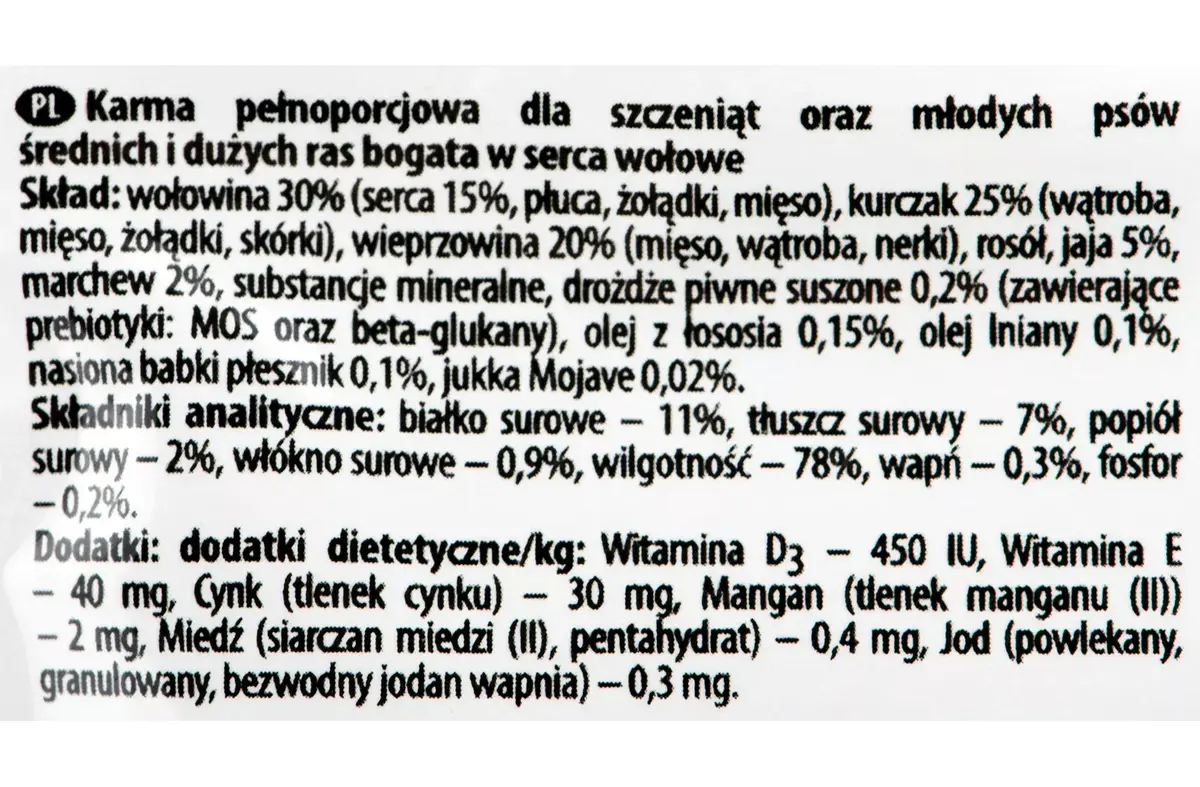 PL Karma pełnoporcjowa dla szczeniąt oraz młodych psów średnich i dużych ras bogata w serca wołowe
Skład: wołowina 30% (serca 15%, płuca, żołądki, mięso), kurczak 25% (wątroba, mięso, żołądki, skórki), wieprzowina 20% (mięso, wątroba, nerki), rosół, jaja 5%, marchew 2%, substancje mineralne, drożdże piwne suszone 0,2% (zawierające prebiotyki: MOS oraz beta-glukany), olej z łososia 0,15%, olej lniany 0,1%, nasiona babki płesznik 0,1%, jukka Mojave 0,02%.
Składniki analityczne: białko surowe – 11%, tłuszcz surowy – 7%, popiół surowy – 2%, włókno surowe – 0,9%, wilgotność – 78%, wapń – 0,3%, fosfor – 0,2%.
Dodatki: dodatki dietetyczne/kg: Witamina $D_3$ – 450 IU, Witamina E – 40 mg, Cynk (tlenek cynku) – 30 mg, Mangan (tlenek manganu (II)) – 2 mg, Miedź (siarczan miedzi (II), pentahydrat) – 0,4 mg, Jod (powlekany, granulowany, bezwodny jodan wapnia) – 0,3 mg.